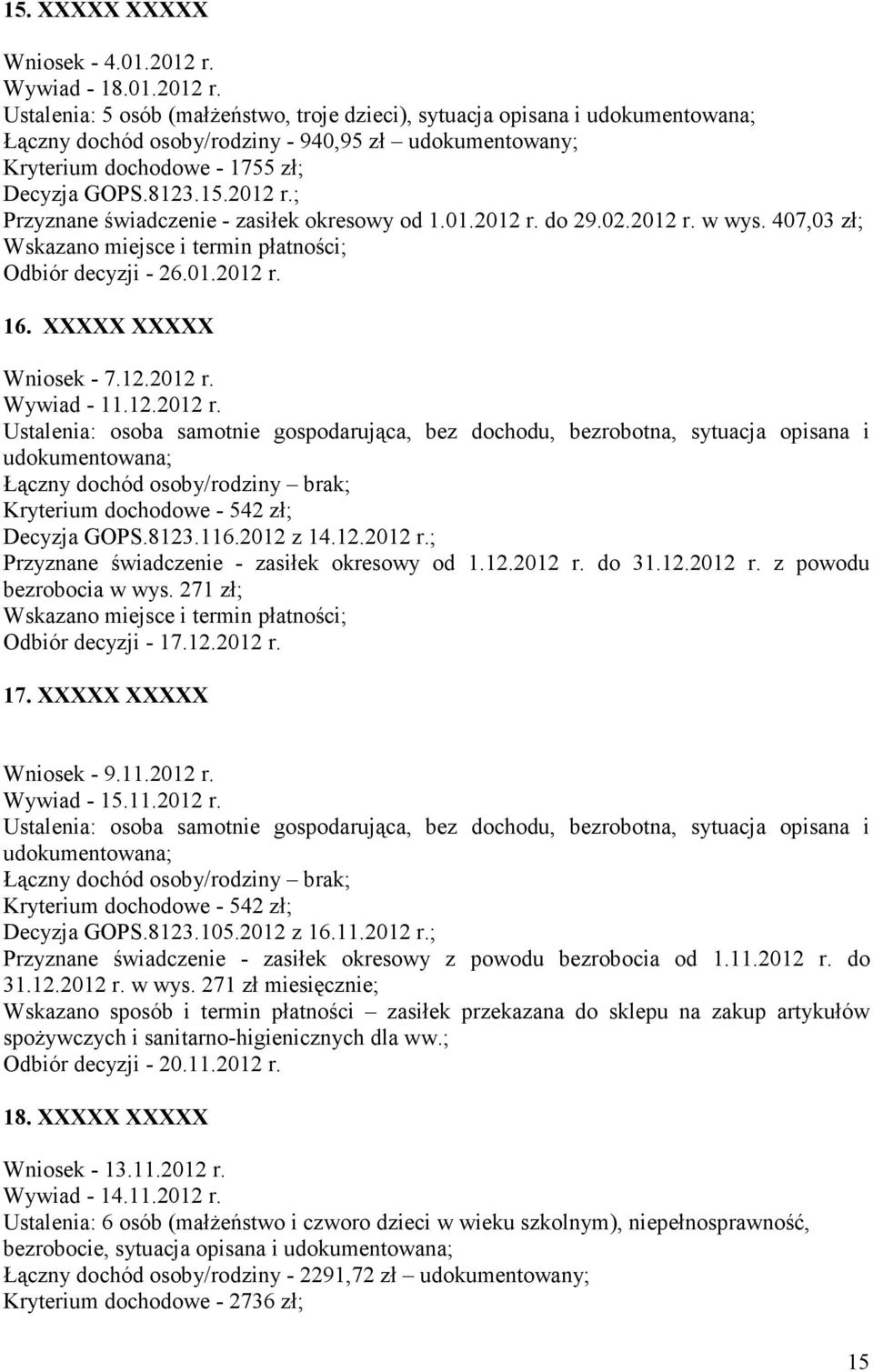 15. XXXXX XXXXX

Wniosek - 4.01.2012 r.
Wywiad - 18.01.2012 r.
Ustalenia: 5 osób (małżeństwo, troje dzieci), sytuacja opisana i udokumentowana;
Łączny dochód osoby/rodziny - 940,95 zł – udokumentowany;
Kryterium dochodowe - 1755 zł;
Decyzja GOPS.8123.15.2012 r.;
Przyznane świadczenie - zasiłek okresowy od 1.01.2012 r. do 29.02.2012 r. w wys. 407,03 zł;
Wskazano miejsce i termin płatności;
Odbiór decyzji - 26.01.2012 r.

16. XXXXX XXXXX

Wniosek - 7.12.2012 r.
Wywiad - 11.12.2012 r.
Ustalenia: osoba samotnie gospodarująca, bez dochodu, bezrobotna, sytuacja opisana i udokumentowana;
Łączny dochód osoby/rodziny – brak;
Kryterium dochodowe - 542 zł;
Decyzja GOPS.8123.116.2012 z 14.12.2012 r.;
Przyznane świadczenie - zasiłek okresowy od 1.12.2012 r. do 31.12.2012 r. z powodu bezrobocia w wys. 271 zł;
Wskazano miejsce i termin płatności;
Odbiór decyzji - 17.12.2012 r.

17. XXXXX XXXXX

Wniosek - 9.11.2012 r.
Wywiad - 15.11.2012 r.
Ustalenia: osoba samotnie gospodarująca, bez dochodu, bezrobotna, sytuacja opisana i udokumentowana;
Łączny dochód osoby/rodziny – brak;
Kryterium dochodowe - 542 zł;
Decyzja GOPS.8123.105.2012 z 16.11.2012 r.;
Przyznane świadczenie - zasiłek okresowy z powodu bezrobocia od 1.11.2012 r. do 31.12.2012 r. w wys. 271 zł miesięcznie;
Wskazano sposób i termin płatności – zasiłek przekazana do sklepu na zakup artykułów spożywczych i sanitarno-higienicznych dla ww.;
Odbiór decyzji - 20.11.2012 r.

18. XXXXX XXXXX

Wniosek - 13.11.2012 r.
Wywiad - 14.11.2012 r.
Ustalenia: 6 osób (małżeństwo i czworo dzieci w wieku szkolnym), niepełnosprawność, bezrobocie, sytuacja opisana i udokumentowana;
Łączny dochód osoby/rodziny - 2291,72 zł – udokumentowany;
Kryterium dochodowe - 2736 zł;

15